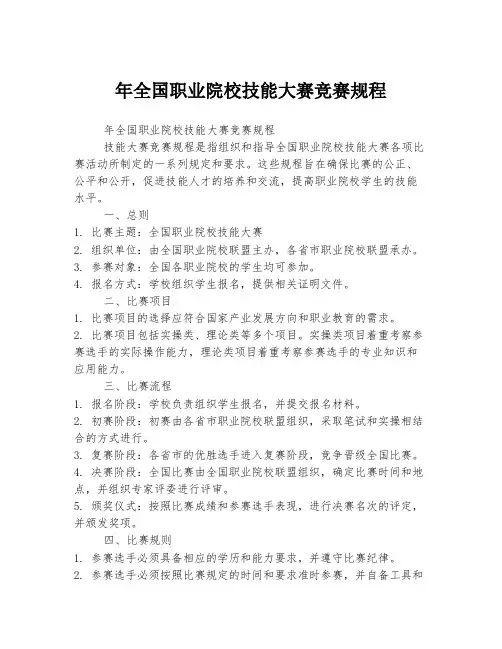 年全国职业院校技能大赛竞赛规程

年全国职业院校技能大赛竞赛规程

技能大赛竞赛规程是指组织和指导全国职业院校技能大赛各项比赛活动所制定的一系列规定和要求。这些规程旨在确保比赛的公正、公平和公开，促进技能人才的培养和交流，提高职业院校学生的技能水平。

一、总则

1. 比赛主题：全国职业院校技能大赛

2. 组织单位：由全国职业院校联盟主办，各省市职业院校联盟承办。

3. 参赛对象：全国各职业院校的学生均可参加。

4. 报名方式：学校组织学生报名，提供相关证明文件。

二、比赛项目

1. 比赛项目的选择应符合国家产业发展方向和职业教育的需求。

2. 比赛项目包括实操类、理论类等多个项目。实操类项目着重考察参赛选手的实际操作能力，理论类项目着重考察参赛选手的专业知识和应用能力。

三、比赛流程

1. 报名阶段：学校负责组织学生报名，并提交报名材料。

2. 初赛阶段：初赛由各省市职业院校联盟组织，采取笔试和实操相结合的方式进行。

3. 复赛阶段：各省市的优胜选手进入复赛阶段，竞争晋级全国比赛。

4. 决赛阶段：全国比赛由全国职业院校联盟组织，确定比赛时间和地点，并组织专家评委进行评审。

5. 颁奖仪式：按照比赛成绩和参赛选手表现，进行决赛名次的评定，并颁发奖项。

四、比赛规则

1. 参赛选手必须具备相应的学历和能力要求，并遵守比赛纪律。

2. 参赛选手必须按照比赛规定的时间和要求准时参赛，并自备工具和